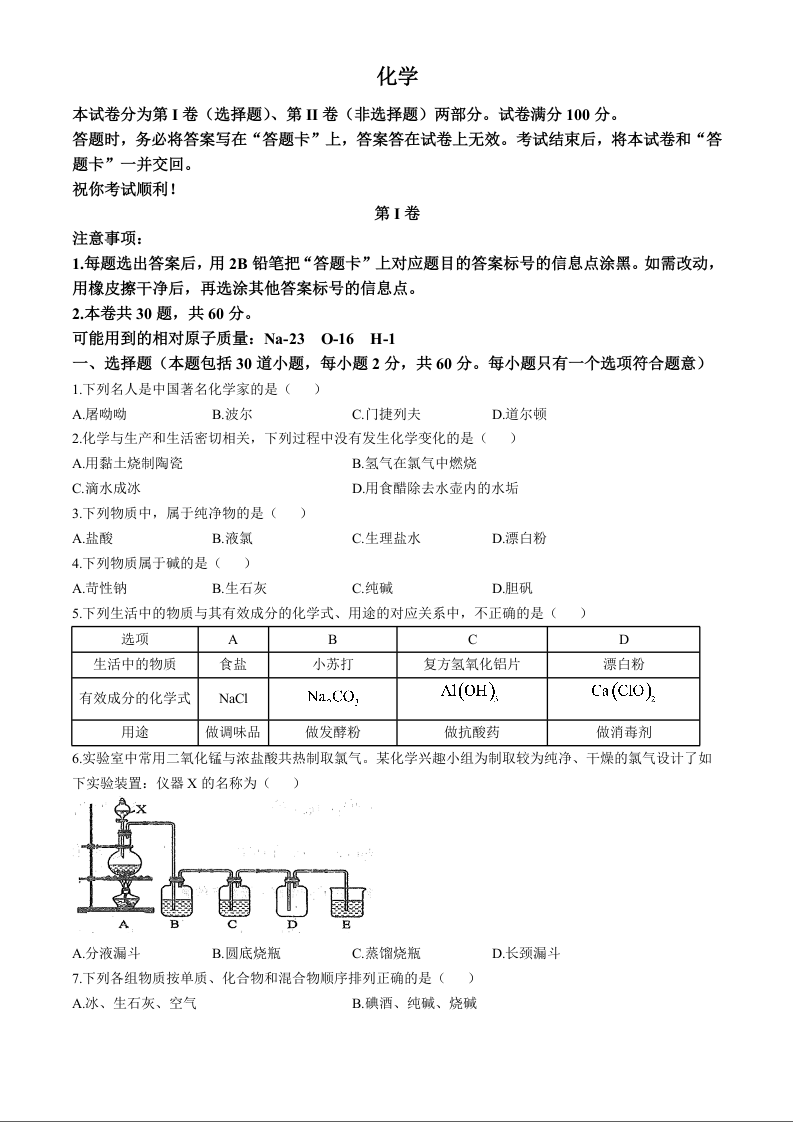 化学

本试卷分为第 I 卷（选择题）、第 II 卷（非选择题）两部分。试卷满分 100 分。
答题时，务必将答案写在“答题卡”上，答案答在试卷上无效。考试结束后，将本试卷和“答题卡”一并交回。
祝你考试顺利！

第 I 卷

注意事项：
1.每题选出答案后，用 2B 铅笔把“答题卡”上对应题目的答案标号的信息点涂黑。如需改动，用橡皮擦干净后，再选涂其他答案标号的信息点。
2.本卷共 30 题，共 60 分。
可能用到的相对原子质量：Na-23　O-16　H-1
一、选择题（本题包括 30 道小题，每小题 2 分，共 60 分。每小题只有一个选项符合题意）
1.下列名人是中国著名化学家的是（　）
A.屠呦呦　B.波尔　C.门捷列夫　D.道尔顿
2.化学与生产和生活密切相关，下列过程中没有发生化学变化的是（　）
A.用黏土烧制陶瓷　B.氢气在氯气中燃烧
C.滴水成冰　D.用食醋除去水壶内的水垢
3.下列物质中，属于纯净物的是（　）
A.盐酸　B.液氯　C.生理盐水　D.漂白粉
4.下列物质属于碱的是（　）
A.苛性钠　B.生石灰　C.纯碱　D.胆矾
5.下列生活中的物质与其有效成分的化学式、用途的对应关系中，不正确的是（　）

| 选项 | A | B | C | D |
|---|---|---|---|---|
| 生活中的物质 | 食盐 | 小苏打 | 复方氢氧化铝片 | 漂白粉 |
| 有效成分的化学式 | NaCl | $Na_2CO_3$ | $Al(OH)_3$ | $Ca(ClO)_2$ |
| 用途 | 做调味品 | 做发酵粉 | 做抗酸药 | 做消毒剂 |

6.实验室中常用二氧化锰与浓盐酸共热制取氯气。某化学兴趣小组为制取较为纯净、干燥的氯气设计了如下实验装置：仪器 X 的名称为（　）
X
A　B　C　D　E
A.分液漏斗　B.圆底烧瓶　C.蒸馏烧瓶　D.长颈漏斗
7.下列各组物质按单质、化合物和混合物顺序排列正确的是（　）
A.冰、生石灰、空气　B.碘酒、纯碱、烧碱